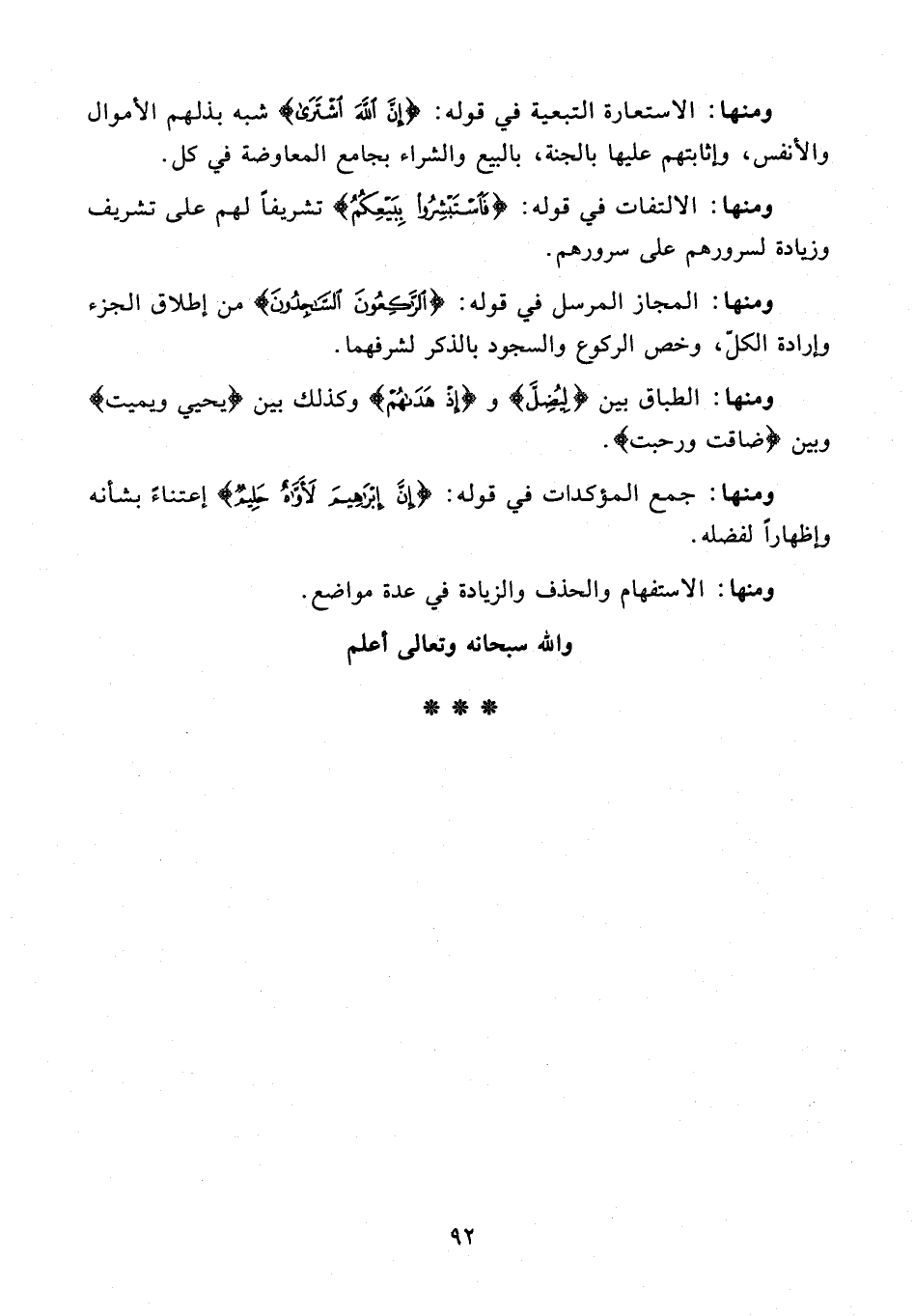 ومنها: الاستعارة التبعية في قوله: ﴿إِنَّ ٱللَّهَ ٱشْتَرَىٰ﴾ شبه بذلهم الأموال والأنفس، وإثابتهم عليها بالجنة، بالبيع والشراء بجامع المعاوضة في كل.

ومنها: الالتفات في قوله: ﴿فَٱسْتَبْشِرُوا۟ بِبَيْعِكُمُ﴾ تشريفاً لهم على تشريف وزيادة لسرورهم على سرورهم.

ومنها: المجاز المرسل في قوله: ﴿ٱلرَّٰكِعُونَ ٱلسَّٰجِدُونَ﴾ من إطلاق الجزء وإرادة الكلّ، وخص الركوع والسجود بالذكر لشرفهما.

ومنها: الطباق بين ﴿لِيُضِلَّ﴾ و ﴿إِذْ هَدَىٰهُمْ﴾ وكذلك بين ﴿يحيي ويميت﴾ وبين ﴿ضاقت ورحبت﴾.

ومنها: جمع المؤكدات في قوله: ﴿إِنَّ إِبْرَٰهِيمَ لَأَوَّٰهٌ حَلِيمٌ﴾ إعتناءً بشأنه وإظهاراً لفضله.

ومنها: الاستفهام والحذف والزيادة في عدة مواضع.

والله سبحانه وتعالى أعلم

* * *

٩٢